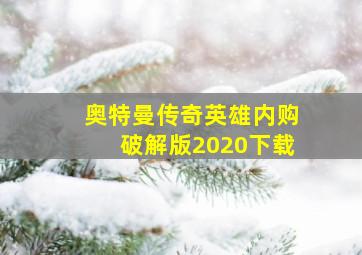 奥特曼传奇英雄内购破解版2020下载